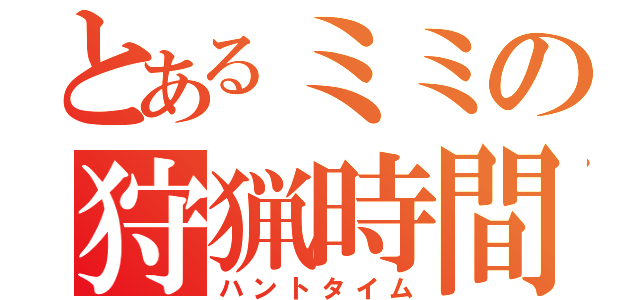 とあるミミの
狩猟時間
ハントタイム